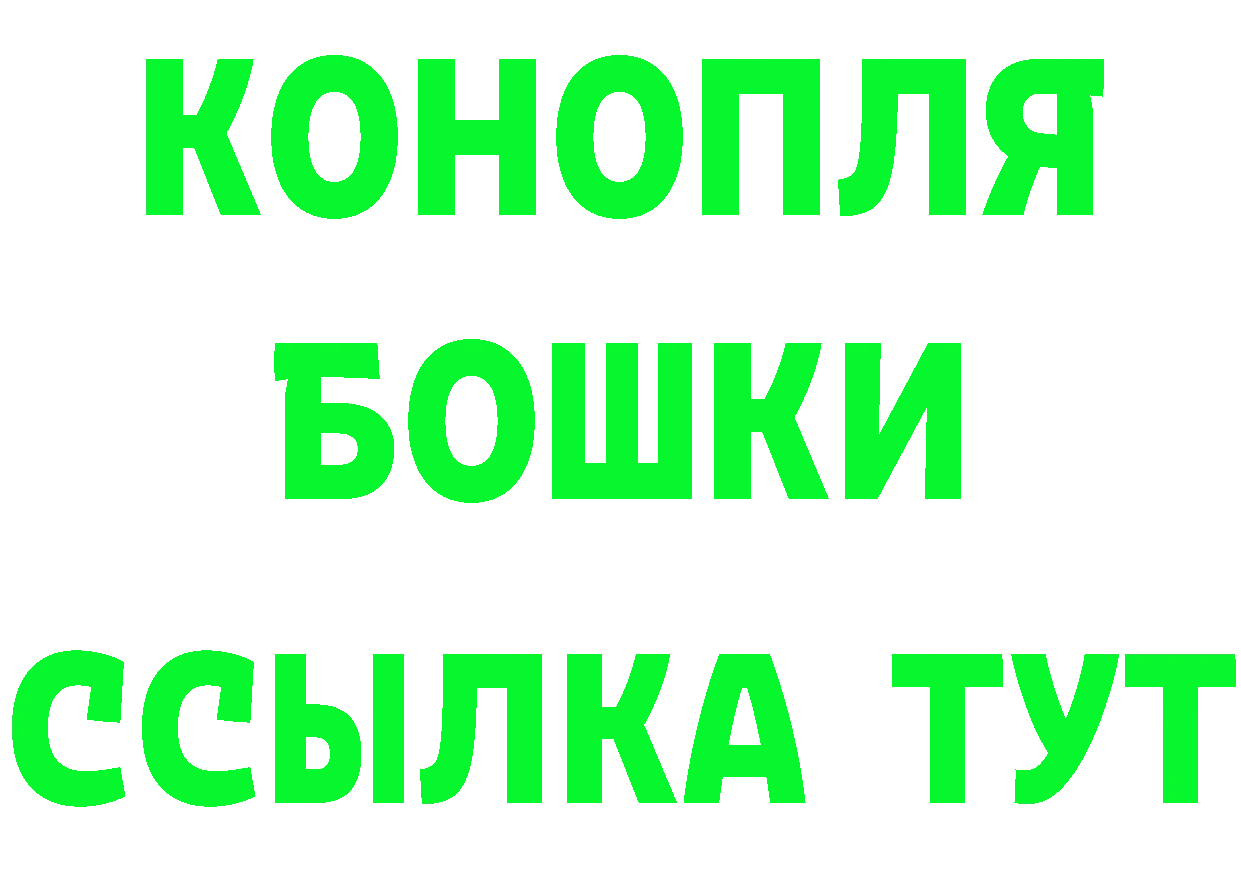 КОНОПЛЯ
БОШКИ
ССЫЛКА ТУТ